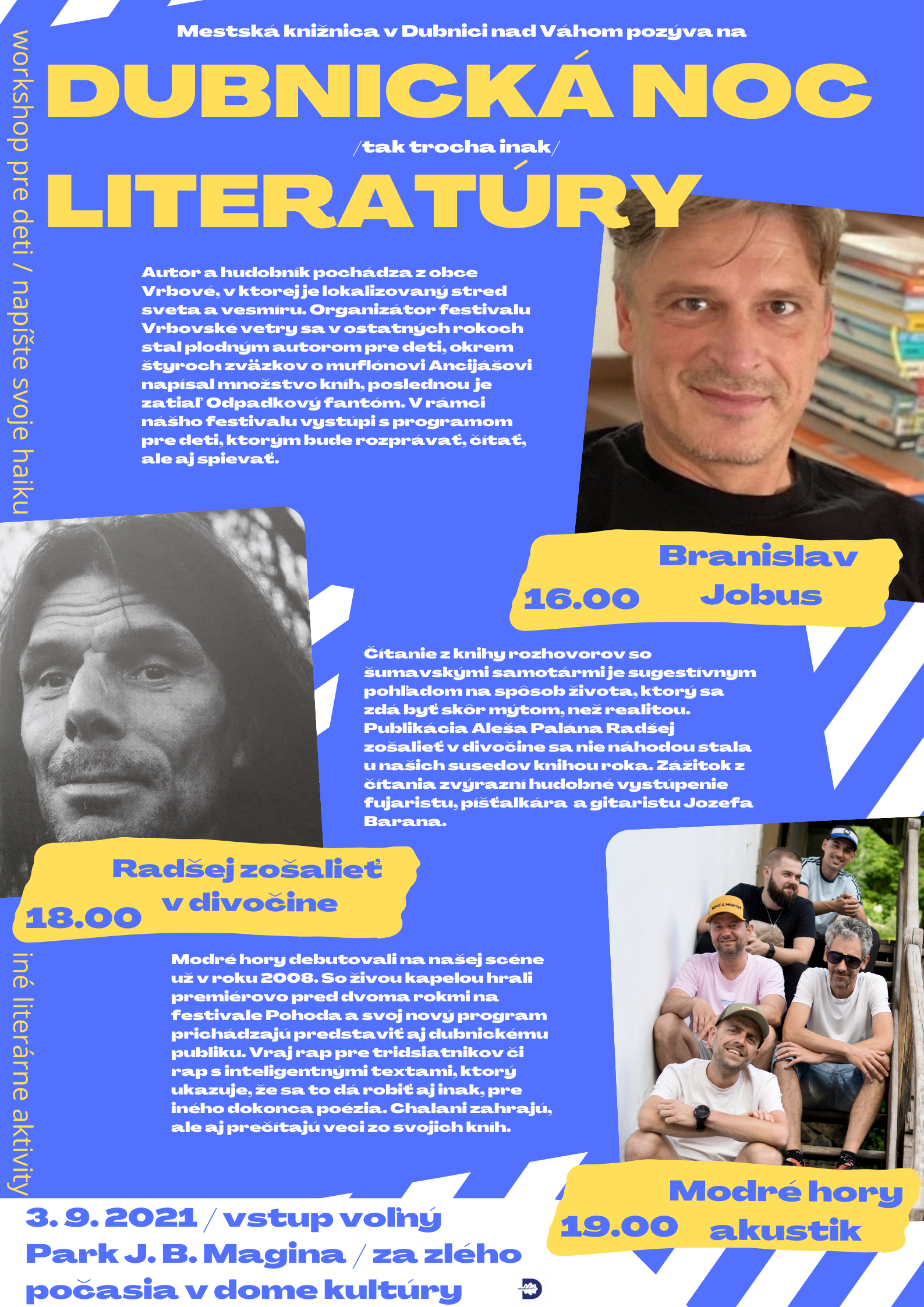 Mestská knižnica v Dubnici nad Váhom pozýva na

DUBNICKÁ NOC

/tak trocha inak/

LITERATÚRY

workshop pre deti / napíšte svoje haiku

Autor a hudobník pochádza z obce Vrbové, v ktorej je lokalizovaný stred sveta a vesmíru. Organizátor festivalu Vrbovské vetry sa v ostatných rokoch stal plodným autorom pre deti, okrem štyroch zväzkov o muflónovi Ancijášovi napísal množstvo kníh, poslednou je zatiaľ Odpadkový fantóm. V rámci nášho festivalu vystúpi s programom pre deti, ktorým bude rozprávať, čítať, ale aj spievať.

16.00 Branislav Jobus

Čítanie z knihy rozhovorov so šumavskými samotármi je sugestívnym pohľadom na spôsob života, ktorý sa zdá byť skôr mýtom, než realitou. Publikácia Aleša Palána Radšej zošalieť v divočine sa nie náhodou stala u našich susedov knihou roka. Zážitok z čítania zvýrazní hudobné vystúpenie fujaristu, píšťalkára a gitaristu Jozefa Barana.

18.00 Radšej zošalieť v divočine

iné literárne aktivity

Modré hory debutovali na našej scéne už v roku 2008. So živou kapelou hrali premiérovo pred dvoma rokmi na festivale Pohoda a svoj nový program prichádzajú predstaviť aj dubnickému publiku. Vraj rap pre tridsiatnikov či rap s inteligentnými textami, ktorý ukazuje, že sa to dá robiť aj inak, pre iného dokonca poézia. Chalani zahrajú, ale aj prečítajú veci zo svojich kníh.

19.00 Modré hory akustik

3. 9. 2021 / vstup voľný
Park J. B. Magina / za zlého počasia v dome kultúry